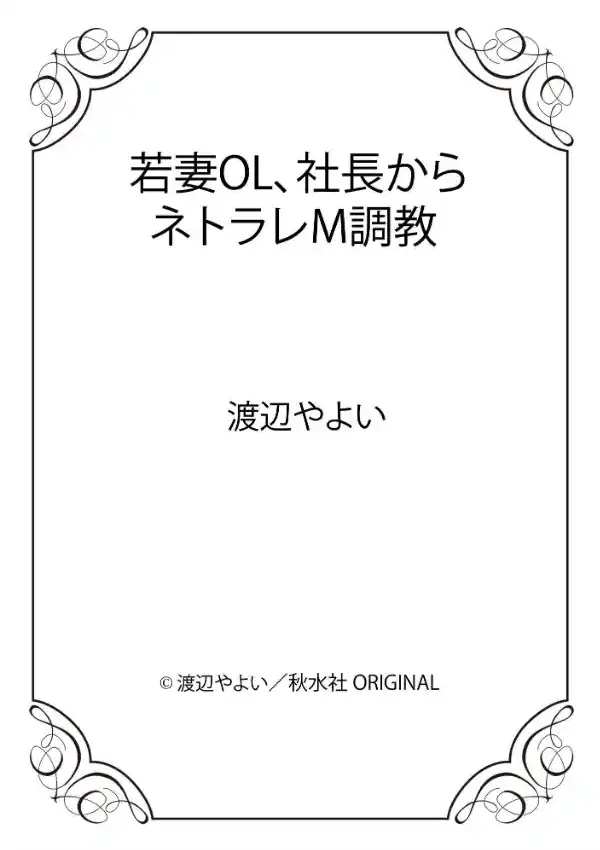 若妻OL、社長から
ネトラレM調教

渡辺やよい

© 渡辺やよい／秋水社 ORIGINAL